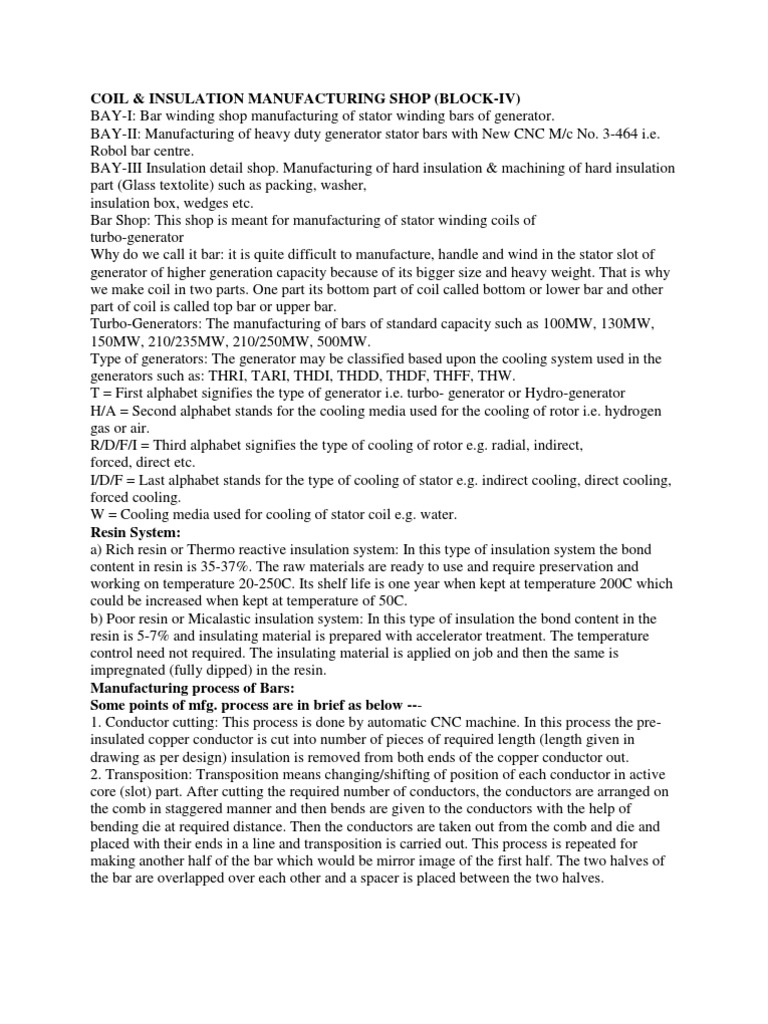 COIL & INSULATION MANUFACTURING SHOP (BLOCK-IV)
BAY-I: Bar winding shop manufacturing of stator winding bars of generator.
BAY-II: Manufacturing of heavy duty generator stator bars with New CNC M/c No. 3-464 i.e. Robol bar centre.
BAY-III Insulation detail shop. Manufacturing of hard insulation & machining of hard insulation part (Glass textolite) such as packing, washer, insulation box, wedges etc.
Bar Shop: This shop is meant for manufacturing of stator winding coils of turbo-generator
Why do we call it bar: it is quite difficult to manufacture, handle and wind in the stator slot of generator of higher generation capacity because of its bigger size and heavy weight. That is why we make coil in two parts. One part its bottom part of coil called bottom or lower bar and other part of coil is called top bar or upper bar.
Turbo-Generators: The manufacturing of bars of standard capacity such as 100MW, 130MW, 150MW, 210/235MW, 210/250MW, 500MW.
Type of generators: The generator may be classified based upon the cooling system used in the generators such as: THRI, TARI, THDI, THDD, THDF, THFF, THW.
T = First alphabet signifies the type of generator i.e. turbo- generator or Hydro-generator
H/A = Second alphabet stands for the cooling media used for the cooling of rotor i.e. hydrogen gas or air.
R/D/F/I = Third alphabet signifies the type of cooling of rotor e.g. radial, indirect, forced, direct etc.
I/D/F = Last alphabet stands for the type of cooling of stator e.g. indirect cooling, direct cooling, forced cooling.
W = Cooling media used for cooling of stator coil e.g. water.
Resin System:
a) Rich resin or Thermo reactive insulation system: In this type of insulation system the bond content in resin is 35-37%. The raw materials are ready to use and require preservation and working on temperature 20-250C. Its shelf life is one year when kept at temperature 200C which could be increased when kept at temperature of 50C.
b) Poor resin or Micalastic insulation system: In this type of insulation the bond content in the resin is 5-7% and insulating material is prepared with accelerator treatment. The temperature control need not required. The insulating material is applied on job and then the same is impregnated (fully dipped) in the resin.
Manufacturing process of Bars:
Some points of mfg. process are in brief as below ---
1. Conductor cutting: This process is done by automatic CNC machine. In this process the pre-insulated copper conductor is cut into number of pieces of required length (length given in drawing as per design) insulation is removed from both ends of the copper conductor out.
2. Transposition: Transposition means changing/shifting of position of each conductor in active core (slot) part. After cutting the required number of conductors, the conductors are arranged on the comb in staggered manner and then bends are given to the conductors with the help of bending die at required distance. Then the conductors are taken out from the comb and die and placed with their ends in a line and transposition is carried out. This process is repeated for making another half of the bar which would be mirror image of the first half. The two halves of the bar are overlapped over each other and a spacer is placed between the two halves.